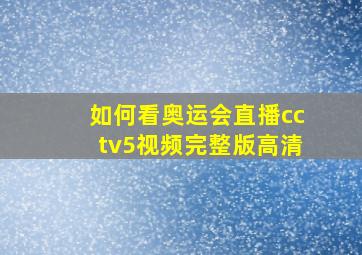 如何看奥运会直播cctv5视频完整版高清